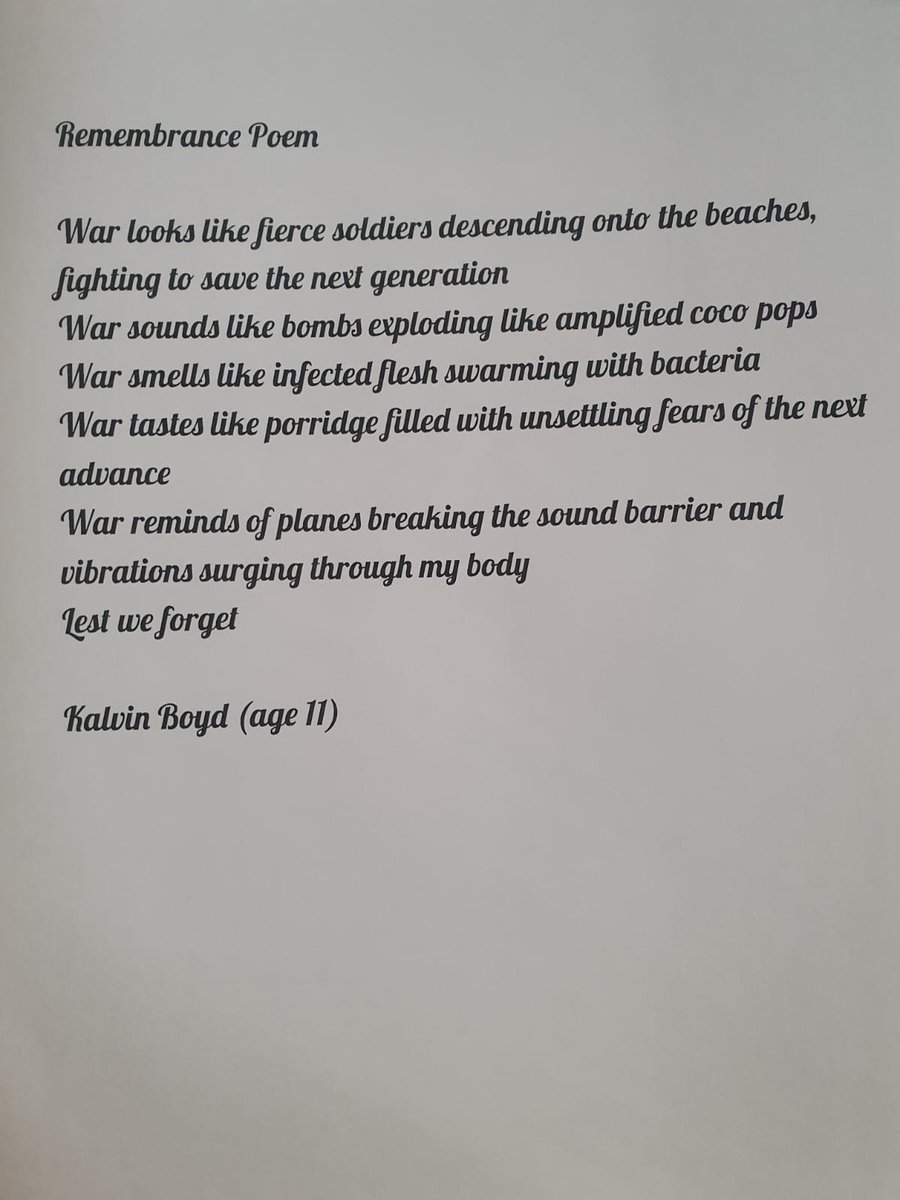 Remembrance Poem

War looks like fierce soldiers descending onto the beaches, fighting to save the next generation
War sounds like bombs exploding like amplified coco pops
War smells like infected flesh swarming with bacteria
War tastes like porridge filled with unsettling fears of the next advance
War reminds of planes breaking the sound barrier and vibrations surging through my body
Lest we forget

Kalvin Boyd (age 11)